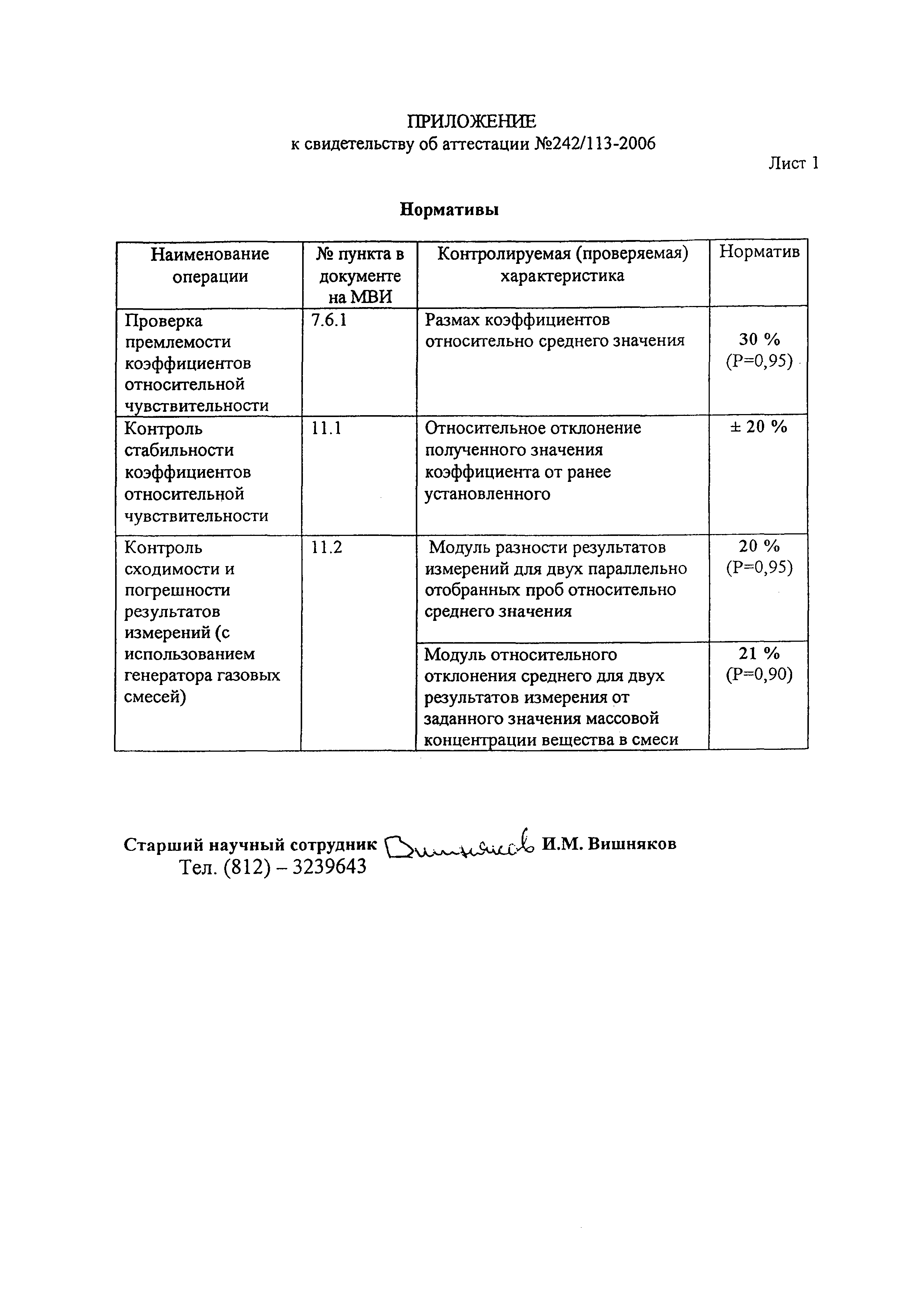 ПРИЛОЖЕНИЕ
к свидетельству об аттестации №242/113-2006

Лист 1

Нормативы

| Наименование операции | № пункта в документе на МВИ | Контролируемая (проверяемая) характеристика | Норматив |
|---|---|---|---|
| Проверка премлемости коэффициентов относительной чувствительности | 7.6.1 | Размах коэффициентов относительно среднего значения | 30 % (Р=0,95) |
| Контроль стабильности коэффициентов относительной чувствительности | 11.1 | Относительное отклонение полученного значения коэффициента от ранее установленного | ± 20 % |
| Контроль сходимости и погрешности результатов измерений (с использованием генератора газовых смесей) | 11.2 | Модуль разности результатов измерений для двух параллельно отобранных проб относительно среднего значения | 20 % (Р=0,95) |
| | | Модуль относительного отклонения среднего для двух результатов измерения от заданного значения массовой концентрации вещества в смеси | 21 % (Р=0,90) |

Старший научный сотрудник Вишняков И.М. Вишняков
Тел. (812) – 3239643